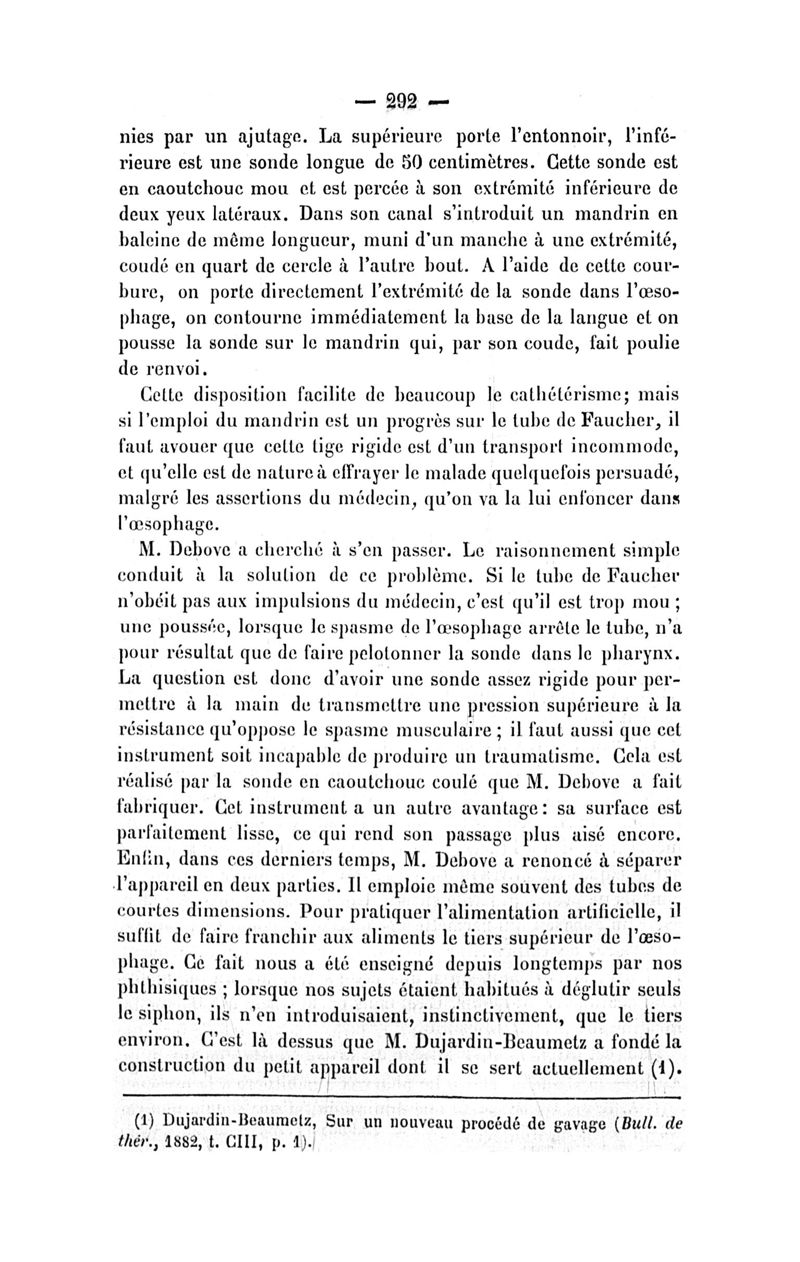 — 292 —

nies par un ajutage. La supérieure porte l'entonnoir, l'inférieure est une sonde longue de 50 centimètres. Cette sonde est en caoutchouc mou et est percée à son extrémité inférieure de deux yeux latéraux. Dans son canal s'introduit un mandrin en baleine de même longueur, muni d'un manche à une extrémité, coudé en quart de cercle à l'autre bout. A l'aide de cette courbure, on porte directement l'extrémité de la sonde dans l'œsophage, on contourne immédiatement la base de la langue et on pousse la sonde sur le mandrin qui, par son coude, fait poulie de renvoi.

Cette disposition facilite de beaucoup le cathétérisme; mais si l'emploi du mandrin est un progrès sur le tube de Faucher, il faut avouer que cette tige rigide est d'un transport incommode, et qu'elle est de nature à effrayer le malade quelquefois persuadé, malgré les assertions du médecin, qu'on va la lui enfoncer dans l'œsophage.

M. Debove a cherché à s'en passer. Le raisonnement simple conduit à la solution de ce problème. Si le tube de Faucher n'obéit pas aux impulsions du médecin, c'est qu'il est trop mou; une poussée, lorsque le spasme de l'œsophage arrête le tube, n'a pour résultat que de faire pelotonner la sonde dans le pharynx. La question est donc d'avoir une sonde assez rigide pour permettre à la main de transmettre une pression supérieure à la résistance qu'oppose le spasme musculaire; il faut aussi que cet instrument soit incapable de produire un traumatisme. Cela est réalisé par la sonde en caoutchouc coulé que M. Debove a fait fabriquer. Cet instrument a un autre avantage: sa surface est parfaitement lisse, ce qui rend son passage plus aisé encore. Enfin, dans ces derniers temps, M. Debove a renoncé à séparer l'appareil en deux parties. Il emploie même souvent des tubes de courtes dimensions. Pour pratiquer l'alimentation artificielle, il suffit de faire franchir aux aliments le tiers supérieur de l'œsophage. Ce fait nous a été enseigné depuis longtemps par nos phthisiques; lorsque nos sujets étaient habitués à déglutir seuls le siphon, ils n'en introduisaient, instinctivement, que le tiers environ. C'est là dessus que M. Dujardin-Beaumetz a fondé la construction du petit appareil dont il se sert actuellement (1).

(1) Dujardin-Beaumetz, Sur un nouveau procédé de gavage (Bull. de thér., 1882, t. CIII, p. 1).